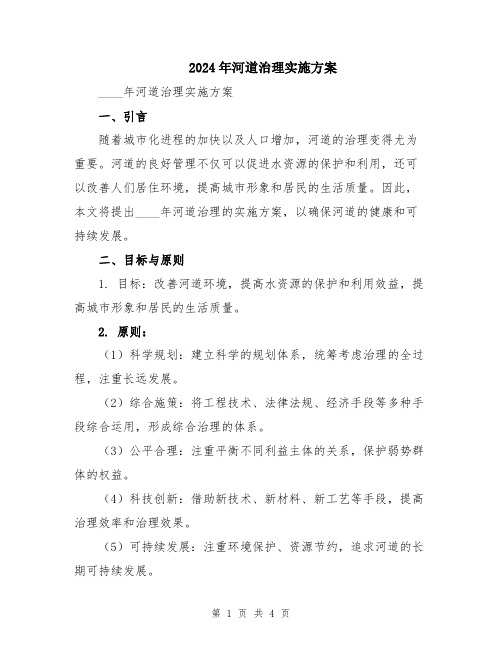 2024年河道治理实施方案

____年河道治理实施方案

一、引言

随着城市化进程的加快以及人口增加，河道的治理变得尤为重要。河道的良好管理不仅可以促进水资源的保护和利用，还可以改善人们居住环境，提高城市形象和居民的生活质量。因此，本文将提出____年河道治理的实施方案，以确保河道的健康和可持续发展。

二、目标与原则

1. 目标：改善河道环境，提高水资源的保护和利用效益，提高城市形象和居民的生活质量。

2. 原则：

（1）科学规划：建立科学的规划体系，统筹考虑治理的全过程，注重长远发展。

（2）综合施策：将工程技术、法律法规、经济手段等多种手段综合运用，形成综合治理的体系。

（3）公平合理：注重平衡不同利益主体的关系，保护弱势群体的权益。

（4）科技创新：借助新技术、新材料、新工艺等手段，提高治理效率和治理效果。

（5）可持续发展：注重环境保护、资源节约，追求河道的长期可持续发展。

第 1 页 共 4 页